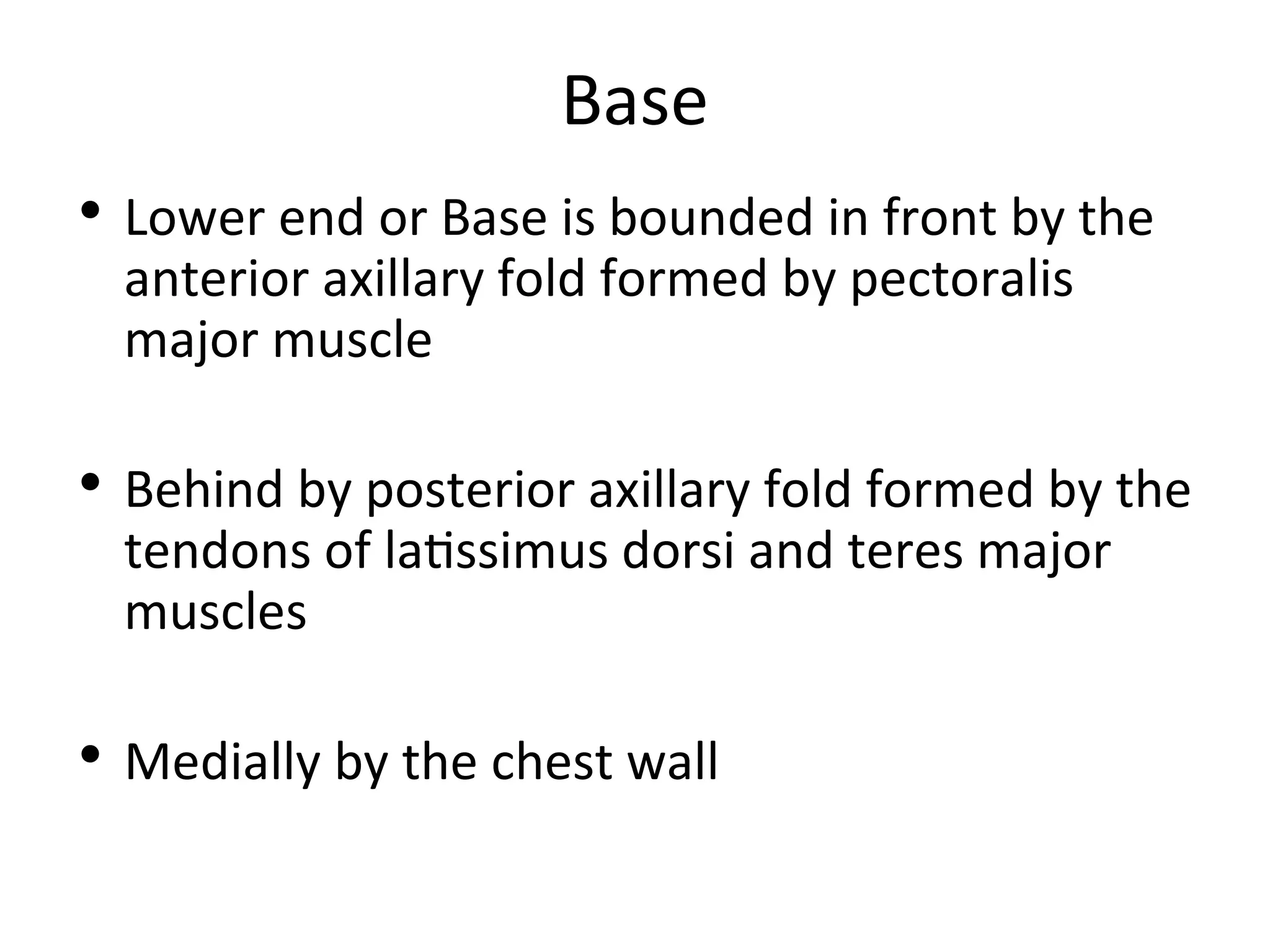 Base

• Lower end or Base is bounded in front by the anterior axillary fold formed by pectoralis major muscle

• Behind by posterior axillary fold formed by the tendons of latissimus dorsi and teres major muscles

• Medially by the chest wall